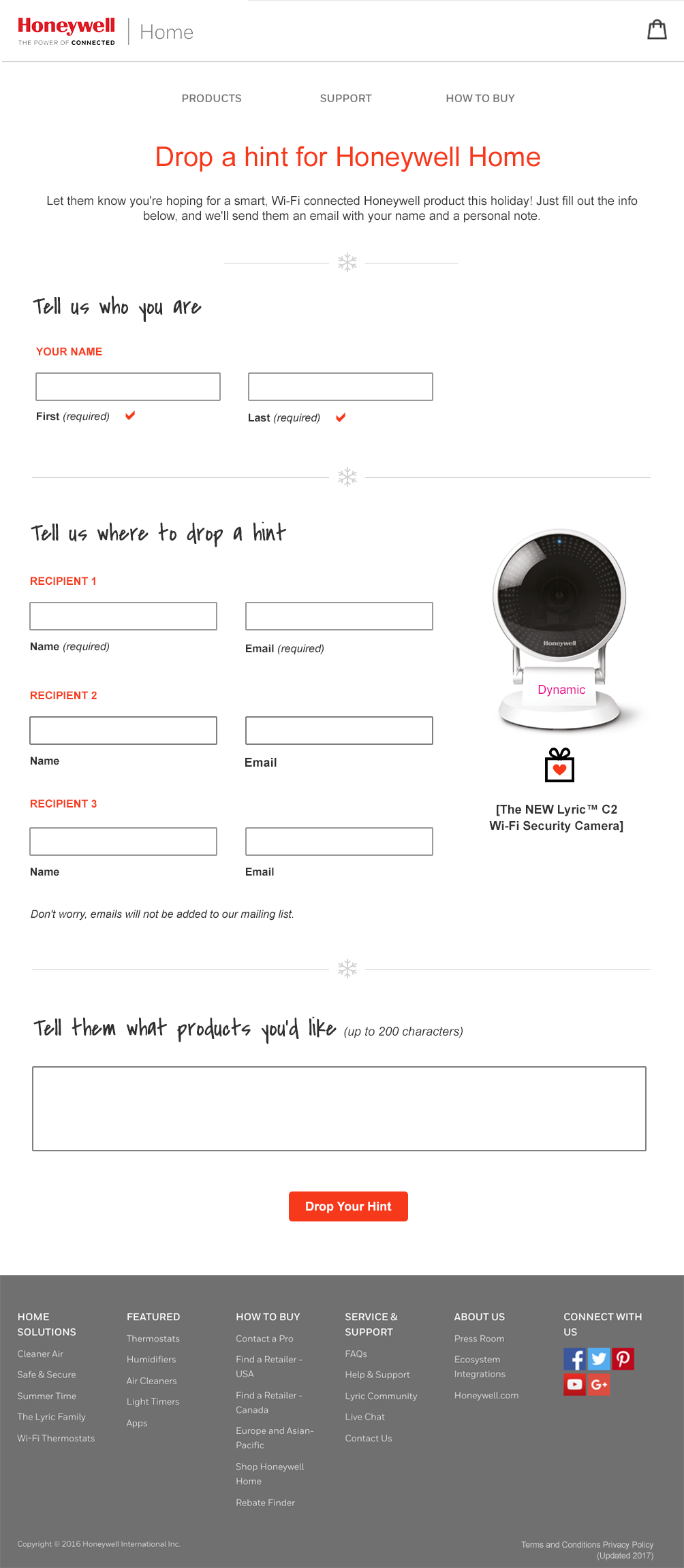 Honeywell
THE POWER OF CONNECTED
Home

PRODUCTS SUPPORT HOW TO BUY

Drop a hint for Honeywell Home

Let them know you're hoping for a smart, Wi-Fi connected Honeywell product this holiday! Just fill out the info below, and we'll send them an email with your name and a personal note.

Tell us who you are

YOUR NAME

First (required)

Last (required)

Tell us where to drop a hint

RECIPIENT 1

Name (required)

Email (required)

RECIPIENT 2

Name

Email

RECIPIENT 3

Name

Email

Don't worry, emails will not be added to our mailing list.

Honeywell
Dynamic

[The NEW Lyric™ C2 Wi-Fi Security Camera]

Tell them what products you'd like (up to 200 characters)

Drop Your Hint

HOME SOLUTIONS
Cleaner Air
Safe & Secure
Summer Time
The Lyric Family
Wi-Fi Thermostats

FEATURED
Thermostats
Humidifiers
Air Cleaners
Light Timers
Apps

HOW TO BUY
Contact a Pro
Find a Retailer - USA
Find a Retailer - Canada
Europe and Asian-Pacific
Shop Honeywell Home
Rebate Finder

SERVICE & SUPPORT
FAQs
Help & Support
Lyric Community
Live Chat
Contact Us

ABOUT US
Press Room
Ecosystem Integrations
Honeywell.com

CONNECT WITH US

Copyright © 2016 Honeywell International Inc.

Terms and Conditions Privacy Policy (Updated 2017)